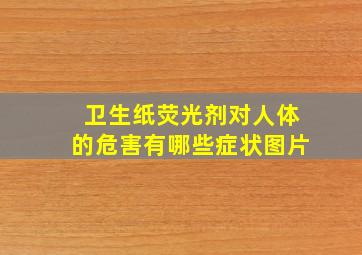 卫生纸荧光剂对人体的危害有哪些症状图片